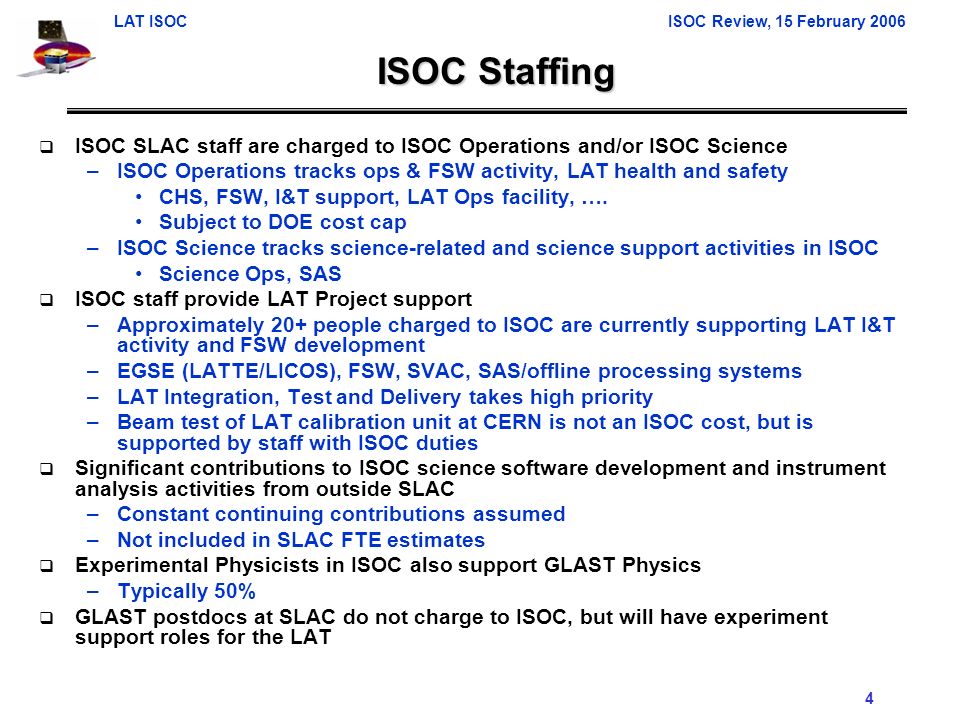 LAT ISOC

ISOC Review, 15 February 2006

ISOC Staffing

❑ ISOC SLAC staff are charged to ISOC Operations and/or ISOC Science
– ISOC Operations tracks ops & FSW activity, LAT health and safety
• CHS, FSW, I&T support, LAT Ops facility, ….
• Subject to DOE cost cap
– ISOC Science tracks science-related and science support activities in ISOC
• Science Ops, SAS

❑ ISOC staff provide LAT Project support
– Approximately 20+ people charged to ISOC are currently supporting LAT I&T activity and FSW development
– EGSE (LATTE/LICOS), FSW, SVAC, SAS/offline processing systems
– LAT Integration, Test and Delivery takes high priority
– Beam test of LAT calibration unit at CERN is not an ISOC cost, but is supported by staff with ISOC duties

❑ Significant contributions to ISOC science software development and instrument analysis activities from outside SLAC
– Constant continuing contributions assumed
– Not included in SLAC FTE estimates

❑ Experimental Physicists in ISOC also support GLAST Physics
– Typically 50%

❑ GLAST postdocs at SLAC do not charge to ISOC, but will have experiment support roles for the LAT

4